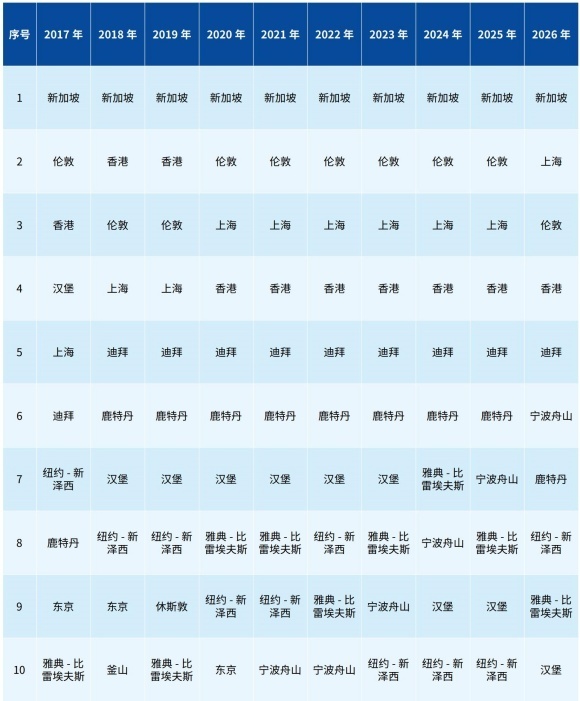 | 序号 | 2017 年 | 2018 年 | 2019 年 | 2020 年 | 2021 年 | 2022 年 | 2023 年 | 2024 年 | 2025 年 | 2026 年 |
|---|---|---|---|---|---|---|---|---|---|---|
| 1 | 新加坡 | 新加坡 | 新加坡 | 新加坡 | 新加坡 | 新加坡 | 新加坡 | 新加坡 | 新加坡 | 新加坡 |
| 2 | 伦敦 | 香港 | 香港 | 伦敦 | 伦敦 | 伦敦 | 伦敦 | 伦敦 | 伦敦 | 上海 |
| 3 | 香港 | 伦敦 | 伦敦 | 上海 | 上海 | 上海 | 上海 | 上海 | 上海 | 伦敦 |
| 4 | 汉堡 | 上海 | 上海 | 香港 | 香港 | 香港 | 香港 | 香港 | 香港 | 香港 |
| 5 | 上海 | 迪拜 | 迪拜 | 迪拜 | 迪拜 | 迪拜 | 迪拜 | 迪拜 | 迪拜 | 迪拜 |
| 6 | 迪拜 | 鹿特丹 | 鹿特丹 | 鹿特丹 | 鹿特丹 | 鹿特丹 | 鹿特丹 | 鹿特丹 | 鹿特丹 | 宁波舟山 |
| 7 | 纽约 - 新泽西 | 汉堡 | 汉堡 | 汉堡 | 汉堡 | 汉堡 | 汉堡 | 雅典 - 比雷埃夫斯 | 宁波舟山 | 鹿特丹 |
| 8 | 鹿特丹 | 纽约 - 新泽西 | 纽约 - 新泽西 | 雅典 - 比雷埃夫斯 | 雅典 - 比雷埃夫斯 | 纽约 - 新泽西 | 雅典 - 比雷埃夫斯 | 宁波舟山 | 雅典 - 比雷埃夫斯 | 纽约 - 新泽西 |
| 9 | 东京 | 东京 | 休斯敦 | 纽约 - 新泽西 | 纽约 - 新泽西 | 雅典 - 比雷埃夫斯 | 宁波舟山 | 汉堡 | 汉堡 | 雅典 - 比雷埃夫斯 |
| 10 | 雅典 - 比雷埃夫斯 | 釜山 | 雅典 - 比雷埃夫斯 | 东京 | 宁波舟山 | 宁波舟山 | 纽约 - 新泽西 | 纽约 - 新泽西 | 纽约 - 新泽西 | 汉堡 |